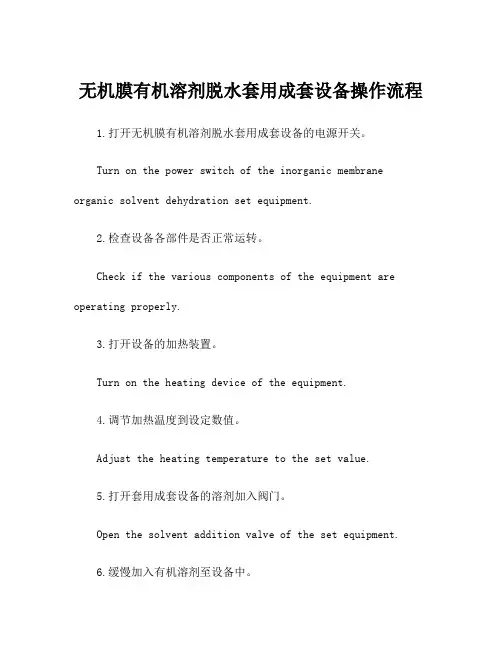 无机膜有机溶剂脱水套用成套设备操作流程

1.打开无机膜有机溶剂脱水套用成套设备的电源开关。

Turn on the power switch of the inorganic membrane organic solvent dehydration set equipment.

2.检查设备各部件是否正常运转。

Check if the various components of the equipment are operating properly.

3.打开设备的加热装置。

Turn on the heating device of the equipment.

4.调节加热温度到设定数值。

Adjust the heating temperature to the set value.

5.打开套用成套设备的溶剂加入阀门。

Open the solvent addition valve of the set equipment.

6.缓慢加入有机溶剂至设备中。